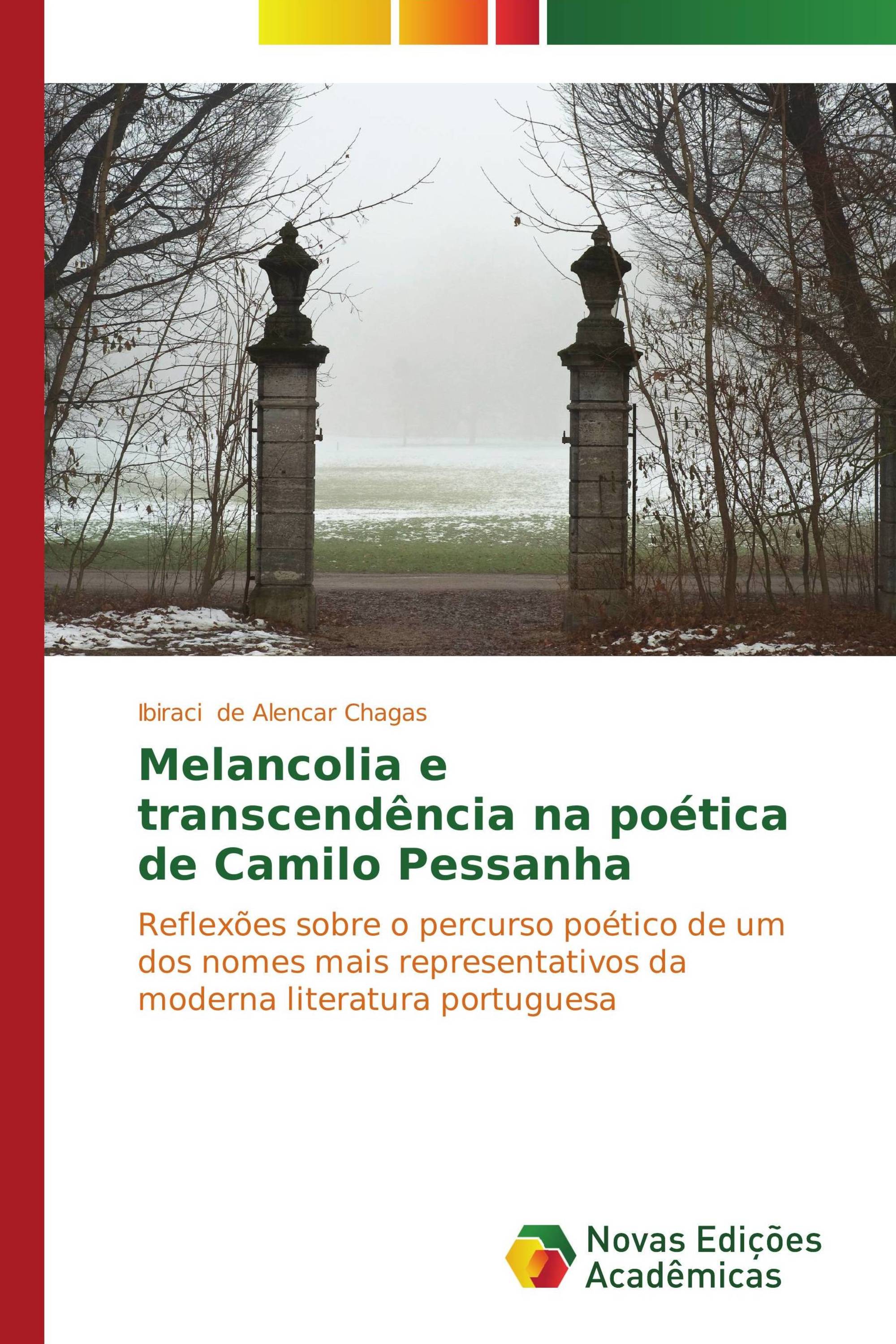 Ibiraci de Alencar Chagas

Melancolia e transcendência na poética de Camilo Pessanha

Reflexões sobre o percurso poético de um dos nomes mais representativos da moderna literatura portuguesa

Novas Edições Acadêmicas